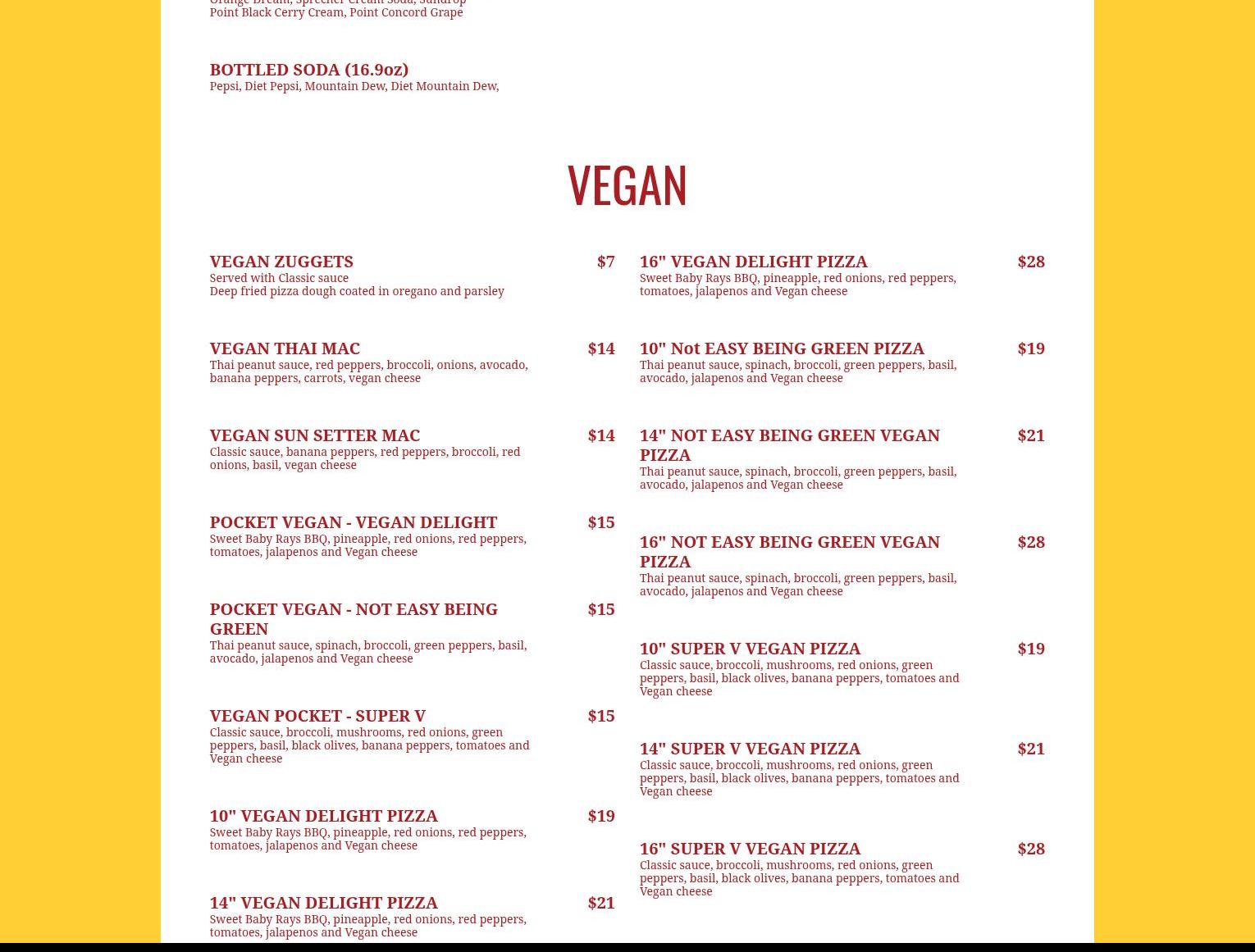 Orange Dream, Sprecher Cream Soda, Sundrop
Point Black Cerry Cream, Point Concord Grape

BOTTLED SODA (16.9oz)
Pepsi, Diet Pepsi, Mountain Dew, Diet Mountain Dew,

VEGAN

VEGAN ZUGGETS $7
Served with Classic sauce
Deep fried pizza dough coated in oregano and parsley

VEGAN THAI MAC $14
Thai peanut sauce, red peppers, broccoli, onions, avocado, banana peppers, carrots, vegan cheese

VEGAN SUN SETTER MAC $14
Classic sauce, banana peppers, red peppers, broccoli, red onions, basil, vegan cheese

POCKET VEGAN - VEGAN DELIGHT $15
Sweet Baby Rays BBQ, pineapple, red onions, red peppers, tomatoes, jalapenos and Vegan cheese

POCKET VEGAN - NOT EASY BEING GREEN $15
Thai peanut sauce, spinach, broccoli, green peppers, basil, avocado, jalapenos and Vegan cheese

VEGAN POCKET - SUPER V $15
Classic sauce, broccoli, mushrooms, red onions, green peppers, basil, black olives, banana peppers, tomatoes and Vegan cheese

10" VEGAN DELIGHT PIZZA $19
Sweet Baby Rays BBQ, pineapple, red onions, red peppers, tomatoes, jalapenos and Vegan cheese

14" VEGAN DELIGHT PIZZA $21
Sweet Baby Rays BBQ, pineapple, red onions, red peppers, tomatoes, jalapenos and Vegan cheese

16" VEGAN DELIGHT PIZZA $28
Sweet Baby Rays BBQ, pineapple, red onions, red peppers, tomatoes, jalapenos and Vegan cheese

10" Not EASY BEING GREEN PIZZA $19
Thai peanut sauce, spinach, broccoli, green peppers, basil, avocado, jalapenos and Vegan cheese

14" NOT EASY BEING GREEN VEGAN PIZZA $21
Thai peanut sauce, spinach, broccoli, green peppers, basil, avocado, jalapenos and Vegan cheese

16" NOT EASY BEING GREEN VEGAN PIZZA $28
Thai peanut sauce, spinach, broccoli, green peppers, basil, avocado, jalapenos and Vegan cheese

10" SUPER V VEGAN PIZZA $19
Classic sauce, broccoli, mushrooms, red onions, green peppers, basil, black olives, banana peppers, tomatoes and Vegan cheese

14" SUPER V VEGAN PIZZA $21
Classic sauce, broccoli, mushrooms, red onions, green peppers, basil, black olives, banana peppers, tomatoes and Vegan cheese

16" SUPER V VEGAN PIZZA $28
Classic sauce, broccoli, mushrooms, red onions, green peppers, basil, black olives, banana peppers, tomatoes and Vegan cheese